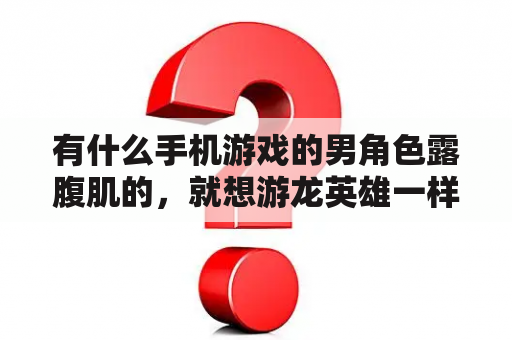 有什么手机游戏的男角色露腹肌的，就想游龙英雄一样